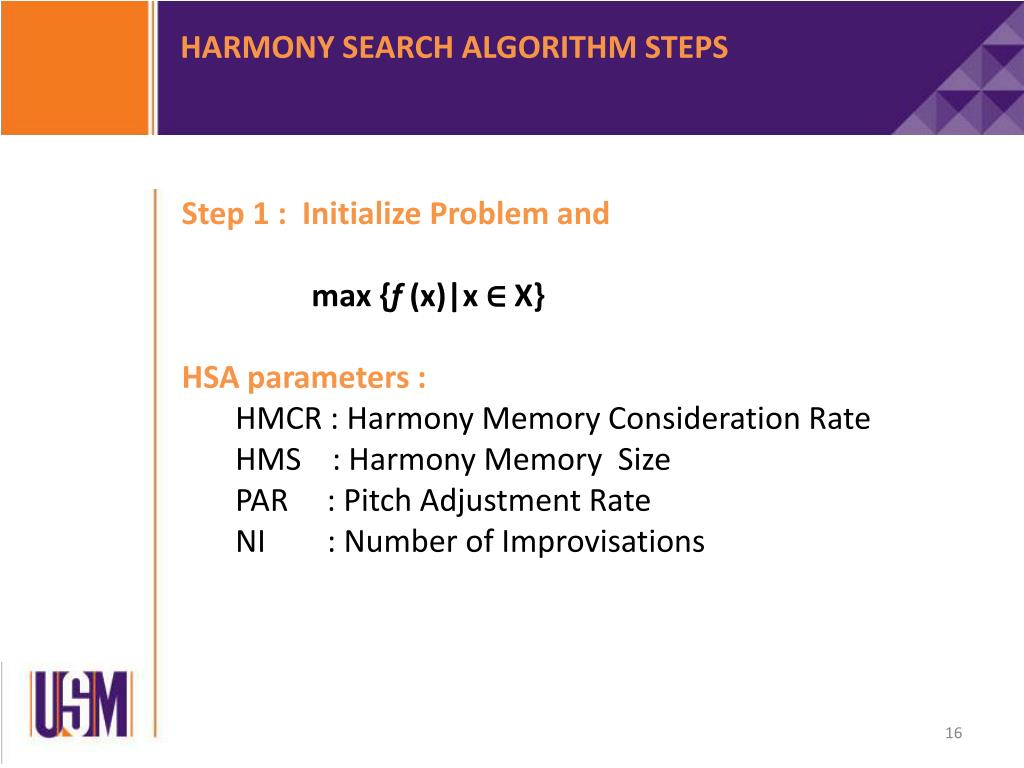 HARMONY SEARCH ALGORITHM STEPS

Step 1 : Initialize Problem and

$\max \{f(x) | x \in X\}$

HSA parameters :

HMCR : Harmony Memory Consideration Rate
HMS : Harmony Memory Size
PAR : Pitch Adjustment Rate
NI : Number of Improvisations

USM

16